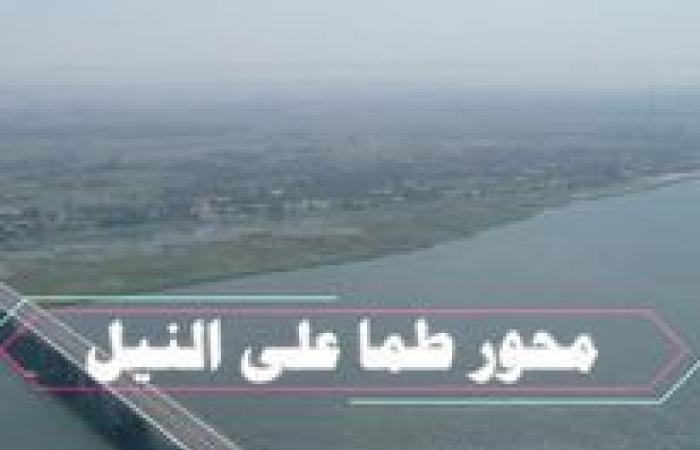 محور طما على النيل